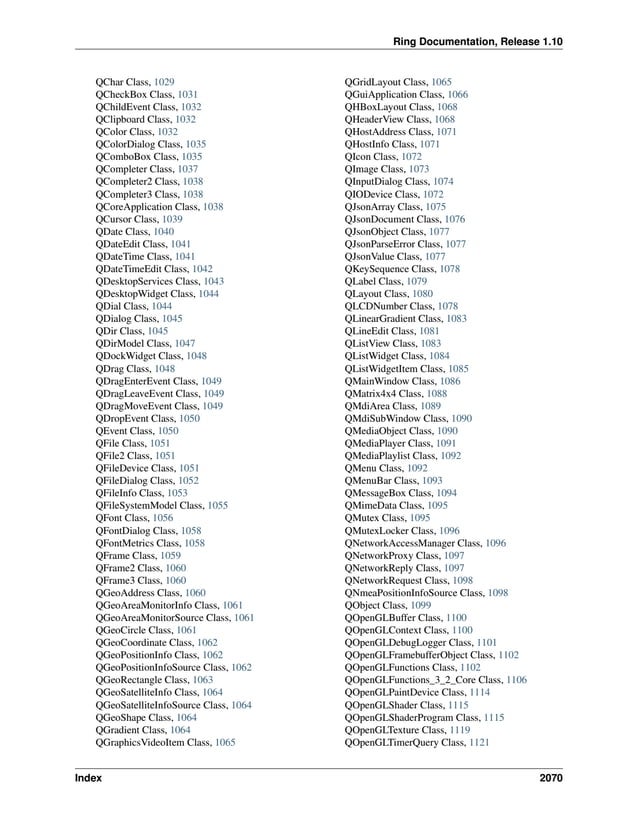 Ring Documentation, Release 1.10

QChar Class, 1029
QCheckBox Class, 1031
QChildEvent Class, 1032
QClipboard Class, 1032
QColor Class, 1032
QColorDialog Class, 1035
QComboBox Class, 1035
QCompleter Class, 1037
QCompleter2 Class, 1038
QCompleter3 Class, 1038
QCoreApplication Class, 1038
QCursor Class, 1039
QDate Class, 1040
QDateEdit Class, 1041
QDateTime Class, 1041
QDateTimeEdit Class, 1042
QDesktopServices Class, 1043
QDesktopWidget Class, 1044
QDial Class, 1044
QDialog Class, 1045
QDir Class, 1045
QDirModel Class, 1047
QDockWidget Class, 1048
QDrag Class, 1048
QDragEnterEvent Class, 1049
QDragLeaveEvent Class, 1049
QDragMoveEvent Class, 1049
QDropEvent Class, 1050
QEvent Class, 1050
QFile Class, 1051
QFile2 Class, 1051
QFileDevice Class, 1051
QFileDialog Class, 1052
QFileInfo Class, 1053
QFileSystemModel Class, 1055
QFont Class, 1056
QFontDialog Class, 1058
QFontMetrics Class, 1058
QFrame Class, 1059
QFrame2 Class, 1060
QFrame3 Class, 1060
QGeoAddress Class, 1060
QGeoAreaMonitorInfo Class, 1061
QGeoAreaMonitorSource Class, 1061
QGeoCircle Class, 1061
QGeoCoordinate Class, 1062
QGeoPositionInfo Class, 1062
QGeoPositionInfoSource Class, 1062
QGeoRectangle Class, 1063
QGeoSatelliteInfo Class, 1064
QGeoSatelliteInfoSource Class, 1064
QGeoShape Class, 1064
QGradient Class, 1064
QGraphicsVideoItem Class, 1065

QGridLayout Class, 1065
QGuiApplication Class, 1066
QHBoxLayout Class, 1068
QHeaderView Class, 1068
QHostAddress Class, 1071
QHostInfo Class, 1071
QIcon Class, 1072
QImage Class, 1073
QInputDialog Class, 1074
QIODevice Class, 1072
QJsonArray Class, 1075
QJsonDocument Class, 1076
QJsonObject Class, 1077
QJsonParseError Class, 1077
QJsonValue Class, 1077
QKeySequence Class, 1078
QLabel Class, 1079
QLayout Class, 1080
QLCDNumber Class, 1078
QLinearGradient Class, 1083
QLineEdit Class, 1081
QListView Class, 1083
QListWidget Class, 1084
QListWidgetItem Class, 1085
QMainWindow Class, 1086
QMatrix4x4 Class, 1088
QMdiArea Class, 1089
QMdiSubWindow Class, 1090
QMediaObject Class, 1090
QMediaPlayer Class, 1091
QMediaPlaylist Class, 1092
QMenu Class, 1092
QMenuBar Class, 1093
QMessageBox Class, 1094
QMimeData Class, 1095
QMutex Class, 1095
QMutexLocker Class, 1096
QNetworkAccessManager Class, 1096
QNetworkProxy Class, 1097
QNetworkReply Class, 1097
QNetworkRequest Class, 1098
QNmeaPositionInfoSource Class, 1098
QObject Class, 1099
QOpenGLBuffer Class, 1100
QOpenGLContext Class, 1100
QOpenGLDebugLogger Class, 1101
QOpenGLFramebufferObject Class, 1102
QOpenGLFunctions Class, 1102
QOpenGLFunctions_3_2_Core Class, 1106
QOpenGLPaintDevice Class, 1114
QOpenGLShader Class, 1115
QOpenGLShaderProgram Class, 1115
QOpenGLTexture Class, 1119
QOpenGLTimerQuery Class, 1121

Index 2070